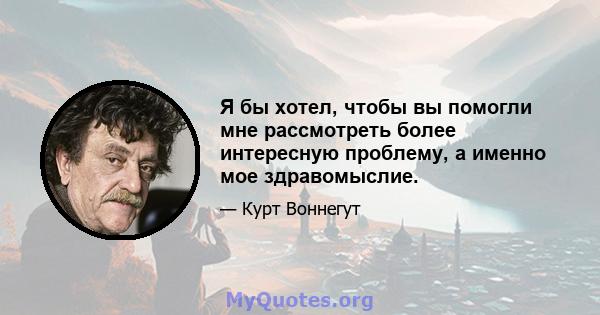 Я бы хотел, чтобы вы помогли мне рассмотреть более интересную проблему, а именно мое здравомыслие.

— Курт Воннегут

MyQuotes.org